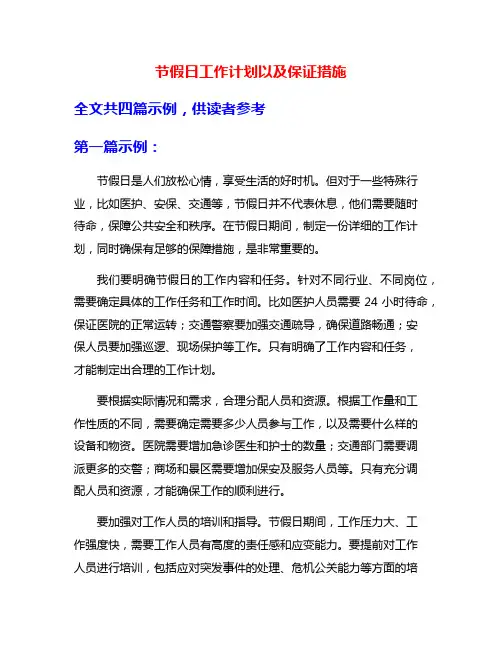 节假日工作计划以及保证措施

全文共四篇示例，供读者参考

第一篇示例：

节假日是人们放松心情，享受生活的好时机。但对于一些特殊行业，比如医护、安保、交通等，节假日并不代表休息，他们需要随时待命，保障公共安全和秩序。在节假日期间，制定一份详细的工作计划，同时确保有足够的保障措施，是非常重要的。

我们要明确节假日的工作内容和任务。针对不同行业、不同岗位，需要确定具体的工作任务和工作时间。比如医护人员需要 24 小时待命，保证医院的正常运转；交通警察要加强交通疏导，确保道路畅通；安保人员要加强巡逻、现场保护等工作。只有明确了工作内容和任务，才能制定出合理的工作计划。

要根据实际情况和需求，合理分配人员和资源。根据工作量和工作性质的不同，需要确定需要多少人员参与工作，以及需要什么样的设备和物资。医院需要增加急诊医生和护士的数量；交通部门需要调派更多的交警；商场和景区需要增加保安及服务人员等。只有充分调配人员和资源，才能确保工作的顺利进行。

要加强对工作人员的培训和指导。节假日期间，工作压力大、工作强度快，需要工作人员有高度的责任感和应变能力。要提前对工作人员进行培训，包括应对突发事件的处理、危机公关能力等方面的培